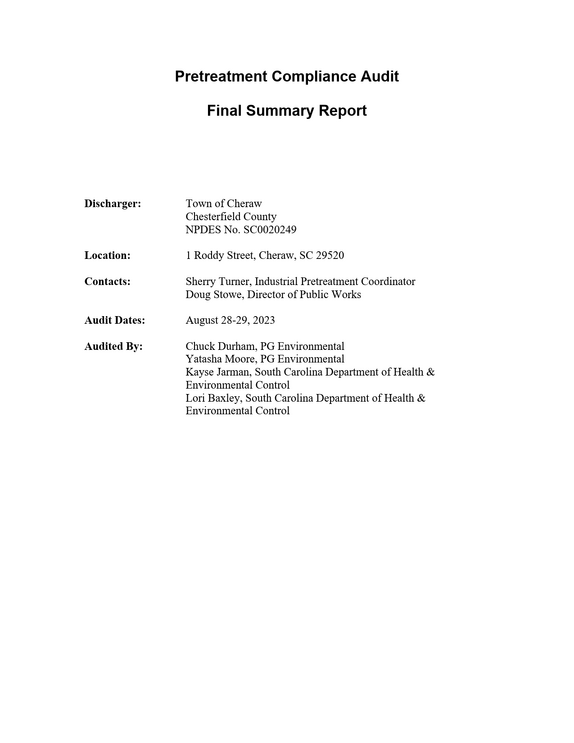 Pretreatment Compliance Audit

Final Summary Report

Discharger:
Town of Cheraw
Chesterfield County
NPDES No. SC0020249

Location:
1 Roddy Street, Cheraw, SC 29520

Contacts:
Sherry Turner, Industrial Pretreatment Coordinator
Doug Stowe, Director of Public Works

Audit Dates:
August 28-29, 2023

Audited By:
Chuck Durham, PG Environmental
Yatasha Moore, PG Environmental
Kayse Jarman, South Carolina Department of Health & Environmental Control
Lori Baxley, South Carolina Department of Health & Environmental Control